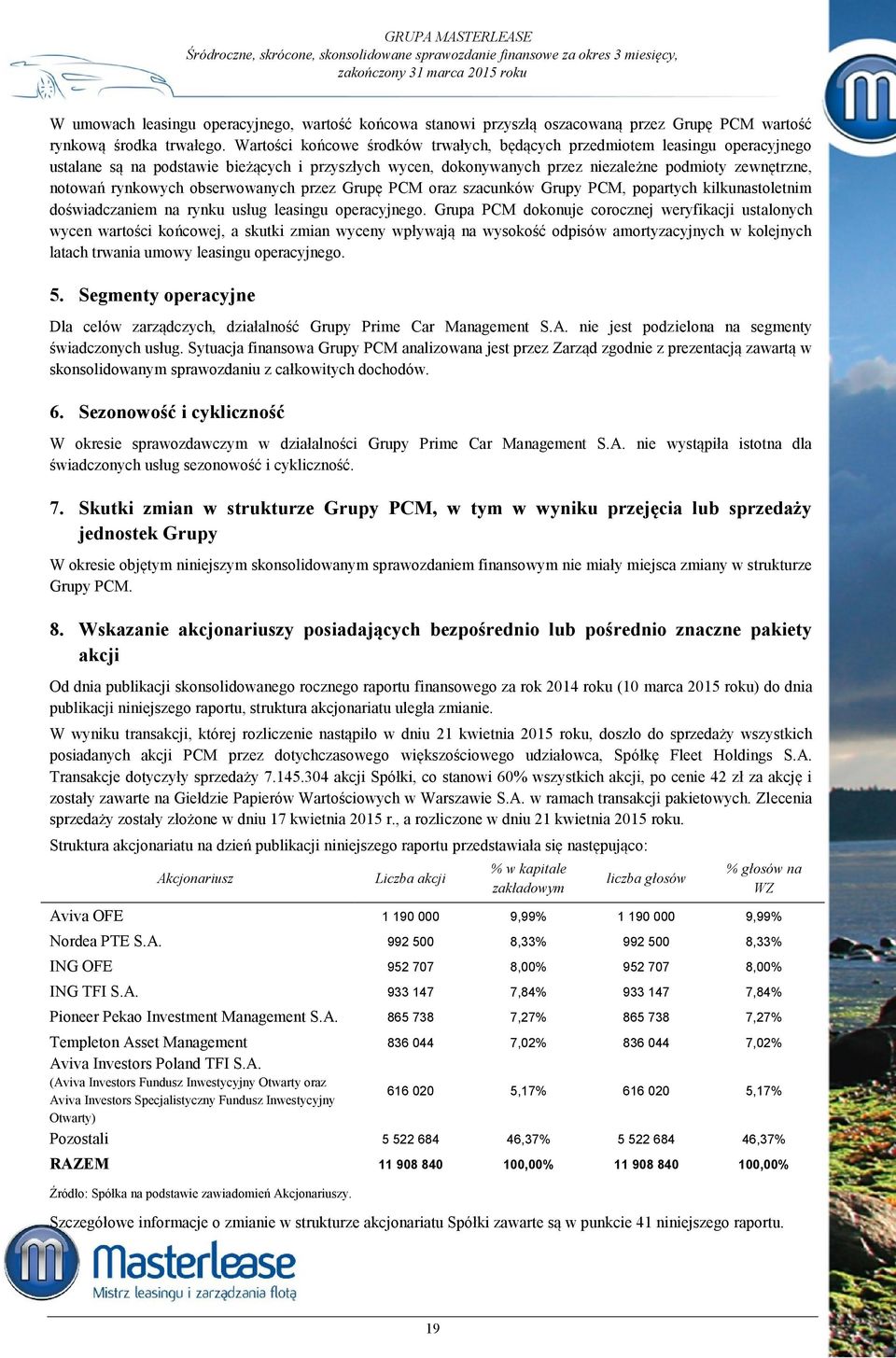 GRUPA MASTERLEASE
Śródroczne, skrócone, skonsolidowane sprawozdanie finansowe za okres 3 miesięcy, zakończony 31 marca 2015 roku

W umowach leasingu operacyjnego, wartość końcowa stanowi przyszłą oszacowaną przez Grupę PCM wartość rynkową środka trwałego. Wartości końcowe środków trwałych, będących przedmiotem leasingu operacyjnego ustalane są na podstawie bieżących i przyszłych wycen, dokonywanych przez niezależne podmioty zewnętrzne, notowań rynkowych obserwowanych przez Grupę PCM oraz szacunków Grupy PCM, popartych kilkunastoletnim doświadczaniem na rynku usług leasingu operacyjnego. Grupa PCM dokonuje corocznej weryfikacji ustalonych wycen wartości końcowej, a skutki zmian wyceny wpływają na wysokość odpisów amortyzacyjnych w kolejnych latach trwania umowy leasingu operacyjnego.

5. Segmenty operacyjne

Dla celów zarządczych, działalność Grupy Prime Car Management S.A. nie jest podzielona na segmenty świadczonych usług. Sytuacja finansowa Grupy PCM analizowana jest przez Zarząd zgodnie z prezentacją zawartą w skonsolidowanym sprawozdaniu z całkowitych dochodów.

6. Sezonowość i cykliczność

W okresie sprawozdawczym w działalności Grupy Prime Car Management S.A. nie wystąpiła istotna dla świadczonych usług sezonowość i cykliczność.

7. Skutki zmian w strukturze Grupy PCM, w tym w wyniku przejęcia lub sprzedaży jednostek Grupy

W okresie objętym niniejszym skonsolidowanym sprawozdaniem finansowym nie miały miejsca zmiany w strukturze Grupy PCM.

8. Wskazanie akcjonariuszy posiadających bezpośrednio lub pośrednio znaczne pakiety akcji

Od dnia publikacji skonsolidowanego rocznego raportu finansowego za rok 2014 roku (10 marca 2015 roku) do dnia publikacji niniejszego raportu, struktura akcjonariatu uległa zmianie.

W wyniku transakcji, której rozliczenie nastąpiło w dniu 21 kwietnia 2015 roku, doszło do sprzedaży wszystkich posiadanych akcji PCM przez dotychczasowego większościowego udziałowca, Spółkę Fleet Holdings S.A. Transakcje dotyczyły sprzedaży 7.145.304 akcji Spółki, co stanowi 60% wszystkich akcji, po cenie 42 zł za akcję i zostały zawarte na Giełdzie Papierów Wartościowych w Warszawie S.A. w ramach transakcji pakietowych. Zlecenia sprzedaży zostały złożone w dniu 17 kwietnia 2015 r., a rozliczone w dniu 21 kwietnia 2015 roku.

Struktura akcjonariatu na dzień publikacji niniejszego raportu przedstawiała się następująco:

| Akcjonariusz | Liczba akcji | % w kapitale zakładowym | liczba głosów | % głosów na WZ |
|---|---|---|---|---|
| Aviva OFE | 1 190 000 | 9,99% | 1 190 000 | 9,99% |
| Nordea PTE S.A. | 992 500 | 8,33% | 992 500 | 8,33% |
| ING OFE | 952 707 | 8,00% | 952 707 | 8,00% |
| ING TFI S.A. | 933 147 | 7,84% | 933 147 | 7,84% |
| Pioneer Pekao Investment Management S.A. | 865 738 | 7,27% | 865 738 | 7,27% |
| Templeton Asset Management | 836 044 | 7,02% | 836 044 | 7,02% |
| Aviva Investors Poland TFI S.A. (Aviva Investors Fundusz Inwestycyjny Otwarty oraz Aviva Investors Specjalistyczny Fundusz Inwestycyjny Otwarty) | 616 020 | 5,17% | 616 020 | 5,17% |
| Pozostali | 5 522 684 | 46,37% | 5 522 684 | 46,37% |
| RAZEM | 11 908 840 | 100,00% | 11 908 840 | 100,00% |

Źródło: Spółka na podstawie zawiadomień Akcjonariuszy.

Szczegółowe informacje o zmianie w strukturze akcjonariatu Spółki zawarte są w punkcie 41 niniejszego raportu.

Masterlease
Mistrz leasingu i zarządzania flotą

19